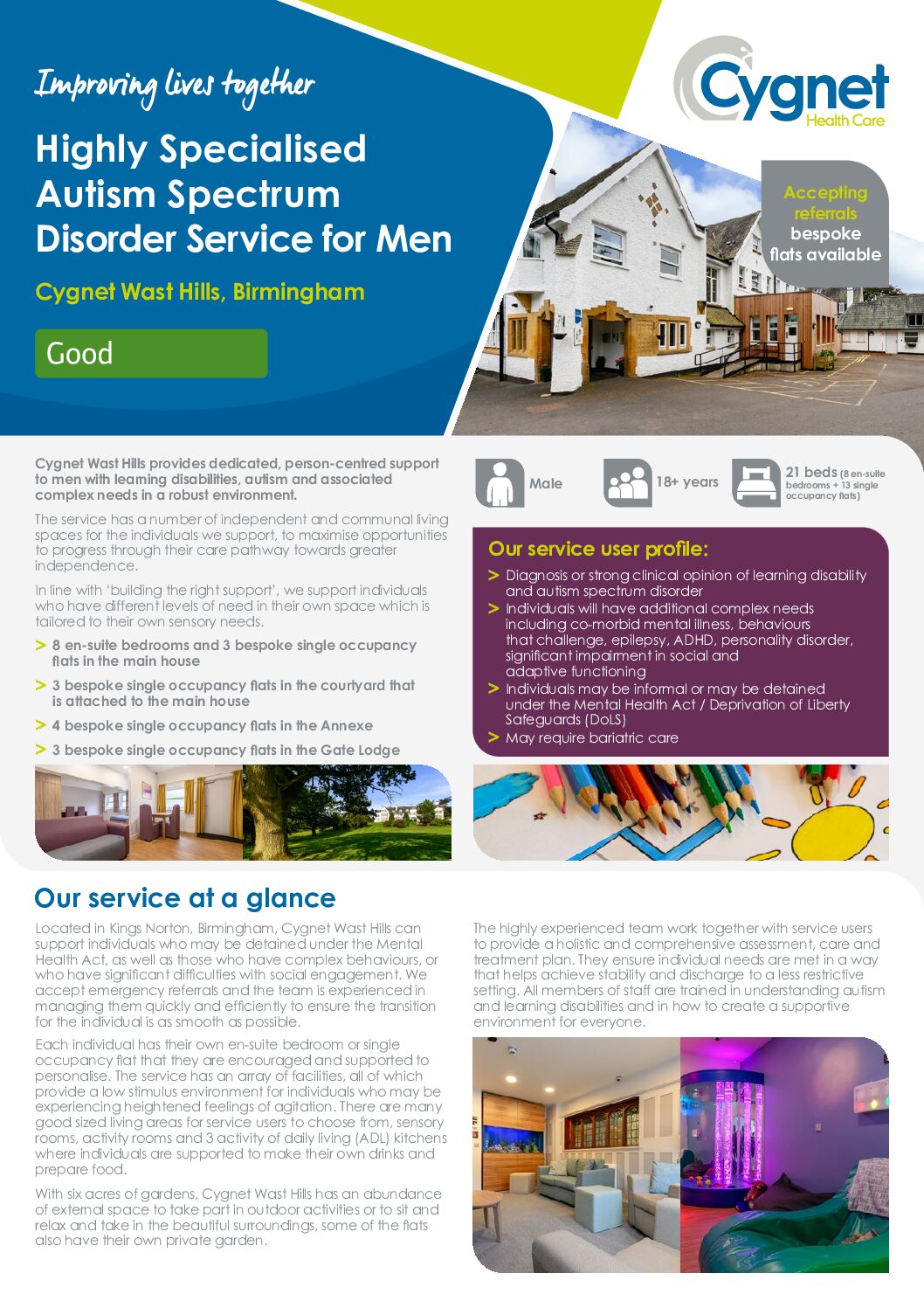 Improving lives together

Highly Specialised Autism Spectrum Disorder Service for Men

Cygnet Wast Hills, Birmingham

Good

Cygnet Health Care

Accepting referrals bespoke flats available

Cygnet Wast Hills provides dedicated, person-centred support to men with learning disabilities, autism and associated complex needs in a robust environment.

The service has a number of independent and communal living spaces for the individuals we support, to maximise opportunities to progress through their care pathway towards greater independence.

In line with 'building the right support', we support individuals who have different levels of need in their own space which is tailored to their own sensory needs.

> 8 en-suite bedrooms and 3 bespoke single occupancy flats in the main house

> 3 bespoke single occupancy flats in the courtyard that is attached to the main house

> 4 bespoke single occupancy flats in the Annexe

> 3 bespoke single occupancy flats in the Gate Lodge

Male

18+ years

21 beds (8 en-suite bedrooms + 13 single occupancy flats)

Our service user profile:

> Diagnosis or strong clinical opinion of learning disability and autism spectrum disorder

> Individuals will have additional complex needs including co-morbid mental illness, behaviours that challenge, epilepsy, ADHD, personality disorder, significant impairment in social and adaptive functioning

> Individuals may be informal or may be detained under the Mental Health Act / Deprivation of Liberty Safeguards (DoLS)

> May require bariatric care

Our service at a glance

Located in Kings Norton, Birmingham, Cygnet Wast Hills can support individuals who may be detained under the Mental Health Act, as well as those who have complex behaviours, or who have significant difficulties with social engagement. We accept emergency referrals and the team is experienced in managing them quickly and efficiently to ensure the transition for the individual is as smooth as possible.

Each individual has their own en-suite bedroom or single occupancy flat that they are encouraged and supported to personalise. The service has an array of facilities, all of which provide a low stimulus environment for individuals who may be experiencing heightened feelings of agitation. There are many good sized living areas for service users to choose from, sensory rooms, activity rooms and 3 activity of daily living (ADL) kitchens where individuals are supported to make their own drinks and prepare food.

With six acres of gardens, Cygnet Wast Hills has an abundance of external space to take part in outdoor activities or to sit and relax and take in the beautiful surroundings, some of the flats also have their own private garden.

The highly experienced team work together with service users to provide a holistic and comprehensive assessment, care and treatment plan. They ensure individual needs are met in a way that helps achieve stability and discharge to a less restrictive setting. All members of staff are trained in understanding autism and learning disabilities and in how to create a supportive environment for everyone.